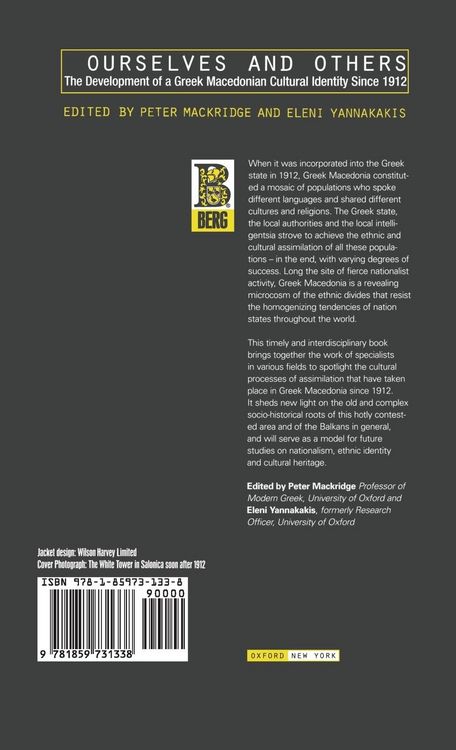 OURSELVES AND OTHERS
The Development of a Greek Macedonian Cultural Identity Since 1912

EDITED BY PETER MACKRIDGE AND ELENI YANNAKAKIS

B
BERG

When it was incorporated into the Greek state in 1912, Greek Macedonia constituted a mosaic of populations who spoke different languages and shared different cultures and religions. The Greek state, the local authorities and the local intelligentsia strove to achieve the ethnic and cultural assimilation of all these populations – in the end, with varying degrees of success. Long the site of fierce nationalist activity, Greek Macedonia is a revealing microcosm of the ethnic divides that resist the homogenizing tendencies of nation states throughout the world.

This timely and interdisciplinary book brings together the work of specialists in various fields to spotlight the cultural processes of assimilation that have taken place in Greek Macedonia since 1912. It sheds new light on the old and complex socio-historical roots of this hotly contested area and of the Balkans in general, and will serve as a model for future studies on nationalism, ethnic identity and cultural heritage.

Edited by Peter Mackridge Professor of Modern Greek, University of Oxford and Eleni Yannakakis, formerly Research Officer, University of Oxford

Jacket design: Wilson Harvey Limited
Cover Photograph: The White Tower in Salonica soon after 1912

ISBN 978-1-85973-133-8
90000
9 781859 731338

OXFORD NEW YORK